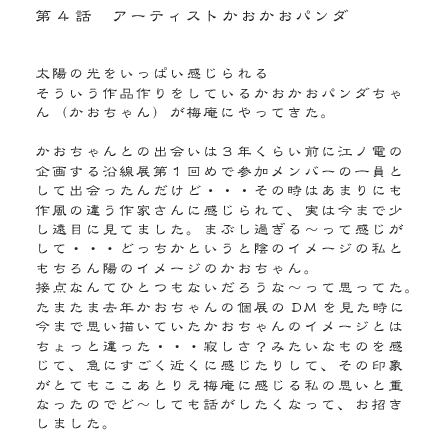 第４話　アーティストかおかおパンダ

太陽の光をいっぱい感じられる
そういう作品作りをしているかおかおパンダちゃん（かおちゃん）が梅庵にやってきた。

かおちゃんとの出会いは３年くらい前に江ノ電の企画する沿線展第１回めで参加メンバーの一員として出会ったんだけど・・・その時はあまりにも作風の違う作家さんに感じられて、実は今まで少し遠目に見てました。まぶし過ぎる～って感じがして・・・どっちかというと陰のイメージの私ともちろん陽のイメージのかおちゃん。
接点なんてひとつもないだろうな～って思ってた。
たまたま去年かおちゃんの個展のDMを見た時に今まで思い描いていたかおちゃんのイメージとはちょっと違った・・・寂しさ？みたいなものを感じて、急にすごく近くに感じたりして、その印象がとてもここあとりえ梅庵に感じる私の思いと重なったのでど～しても話がしたくなって、お招きしました。